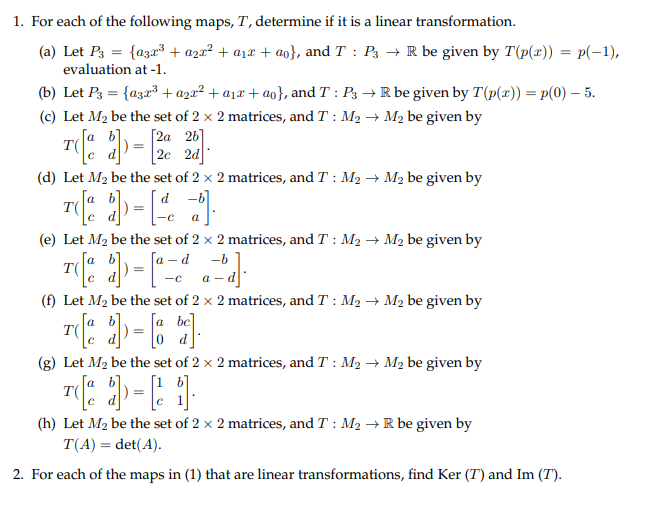 1. For each of the following maps, $T$, determine if it is a linear transformation.

(a) Let $P_3 = \{a_3x^3 + a_2x^2 + a_1x + a_0\}$, and $T : P_3 \to \mathbb{R}$ be given by $T(p(x)) = p(-1)$, evaluation at -1.

(b) Let $P_3 = \{a_3x^3 + a_2x^2 + a_1x + a_0\}$, and $T : P_3 \to \mathbb{R}$ be given by $T(p(x)) = p(0) - 5$.

(c) Let $M_2$ be the set of $2 \times 2$ matrices, and $T : M_2 \to M_2$ be given by $T(\begin{bmatrix} a & b \\ c & d \end{bmatrix}) = \begin{bmatrix} 2a & 2b \\ 2c & 2d \end{bmatrix}$.

(d) Let $M_2$ be the set of $2 \times 2$ matrices, and $T : M_2 \to M_2$ be given by $T(\begin{bmatrix} a & b \\ c & d \end{bmatrix}) = \begin{bmatrix} d & -b \\ -c & a \end{bmatrix}$.

(e) Let $M_2$ be the set of $2 \times 2$ matrices, and $T : M_2 \to M_2$ be given by $T(\begin{bmatrix} a & b \\ c & d \end{bmatrix}) = \begin{bmatrix} a-d & -b \\ -c & a-d \end{bmatrix}$.

(f) Let $M_2$ be the set of $2 \times 2$ matrices, and $T : M_2 \to M_2$ be given by $T(\begin{bmatrix} a & b \\ c & d \end{bmatrix}) = \begin{bmatrix} a & bc \\ 0 & d \end{bmatrix}$.

(g) Let $M_2$ be the set of $2 \times 2$ matrices, and $T : M_2 \to M_2$ be given by $T(\begin{bmatrix} a & b \\ c & d \end{bmatrix}) = \begin{bmatrix} 1 & b \\ c & 1 \end{bmatrix}$.

(h) Let $M_2$ be the set of $2 \times 2$ matrices, and $T : M_2 \to \mathbb{R}$ be given by $T(A) = \det(A)$.

2. For each of the maps in (1) that are linear transformations, find Ker $(T)$ and Im $(T)$.